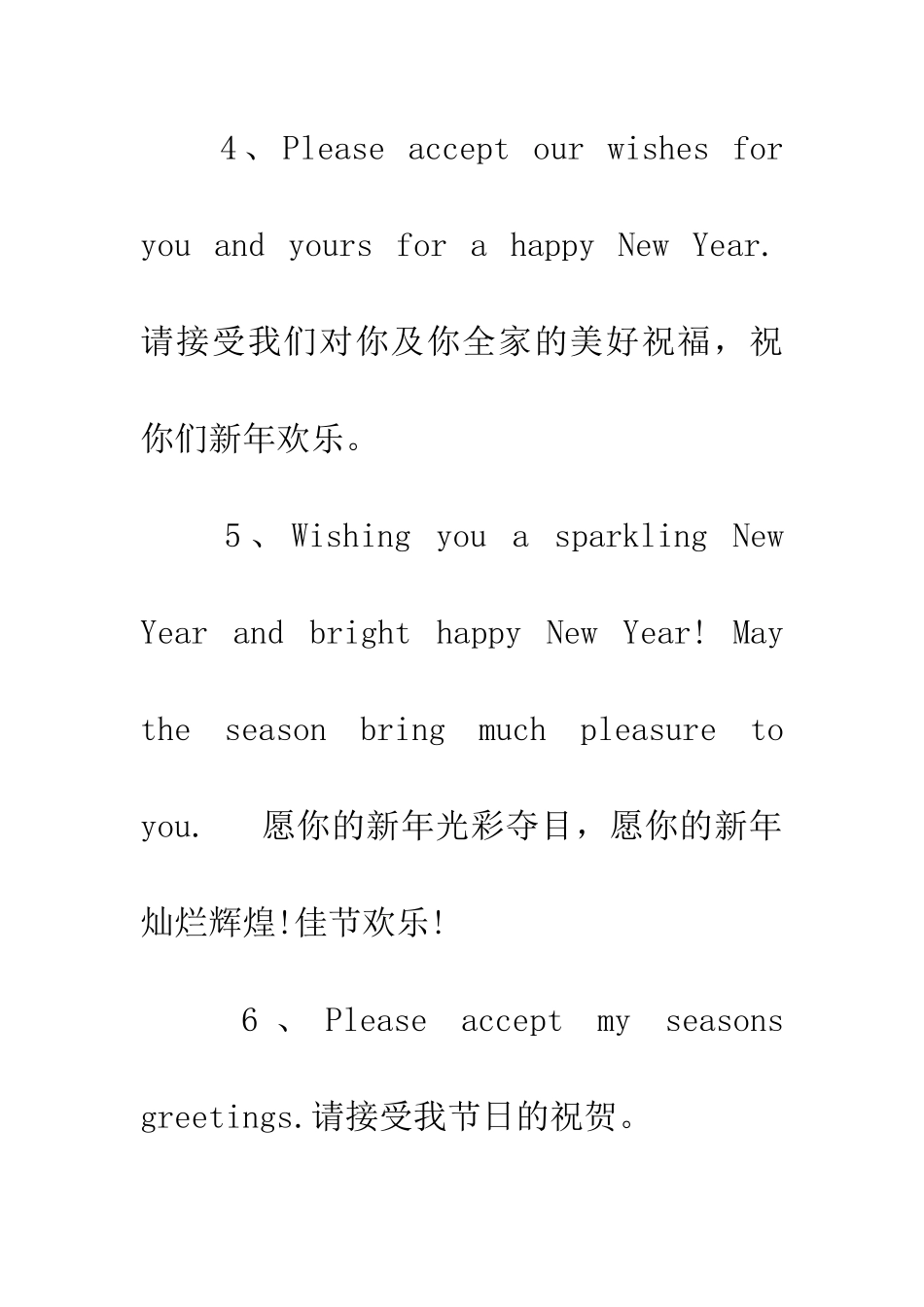 4、Please accept our wishes for you and yours for a happy New Year. 请接受我们对你及你全家的美好祝福，祝你们新年欢乐。

5、Wishing you a sparkling New Year and bright happy New Year! May the season bring much pleasure to you. 愿你的新年光彩夺目，愿你的新年灿烂辉煌!佳节欢乐!

6、Please accept my seasons greetings.请接受我节日的祝贺。